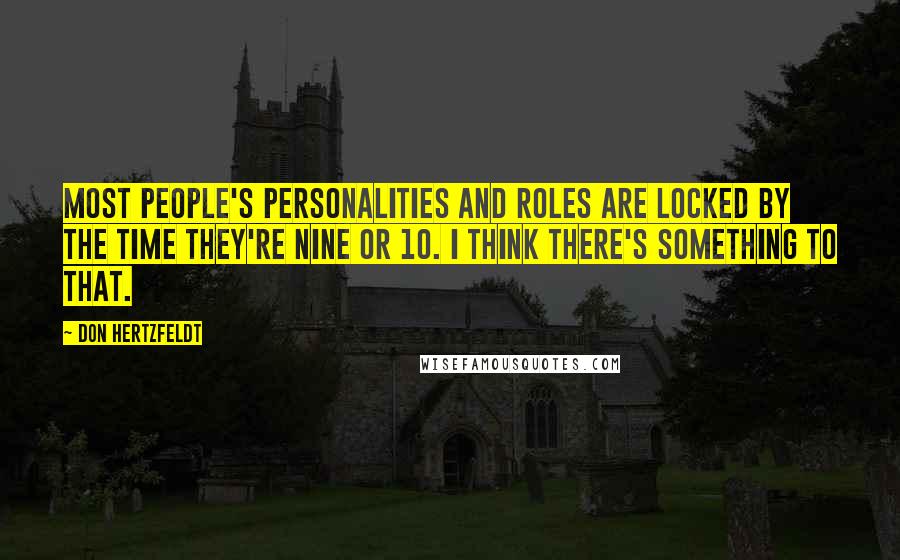 MOST PEOPLE'S PERSONALITIES AND ROLES ARE LOCKED BY THE TIME THEY'RE NINE OR 10. I THINK THERE'S SOMETHING TO THAT.

~ DON HERTZFELDT

WISEFAMOUSQUOTES.COM